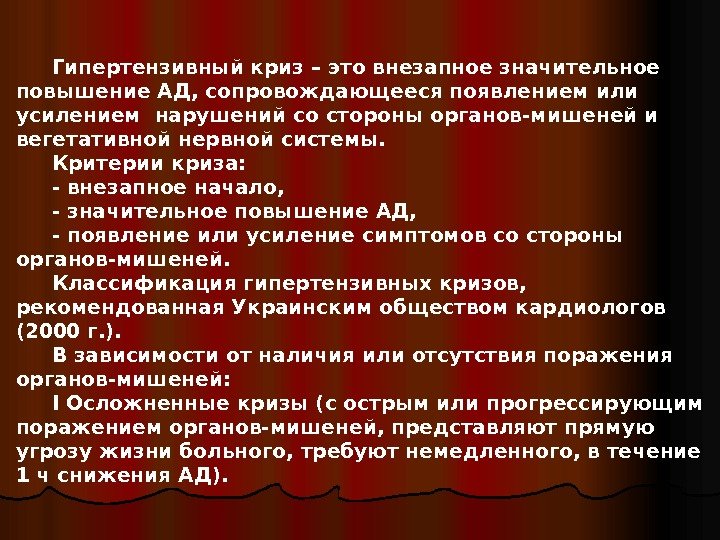 Гипертензивный криз – это внезапное значительное повышение АД, сопровождающееся появлением или усилением нарушений со стороны органов-мишеней и вегетативной нервной системы.

Критерии криза:

- внезапное начало,

- значительное повышение АД,

- появление или усиление симптомов со стороны органов-мишеней.

Классификация гипертензивных кризов, рекомендованная Украинским обществом кардиологов (2000 г.).

В зависимости от наличия или отсутствия поражения органов-мишеней:

I Осложненные кризы (с острым или прогрессирующим поражением органов-мишеней, представляют прямую угрозу жизни больного, требуют немедленного, в течение 1 ч снижения АД).